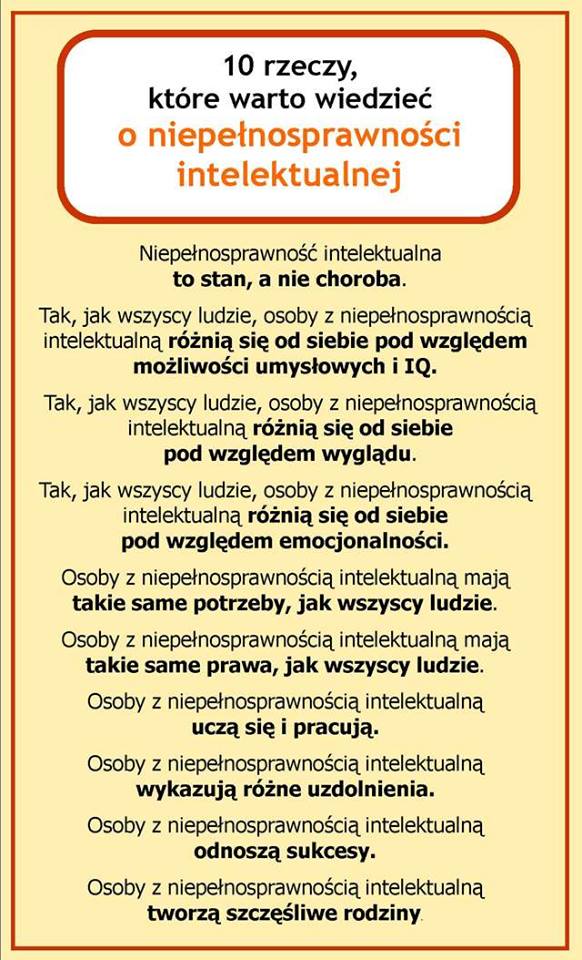 10 rzeczy, które warto wiedzieć o niepełnosprawności intelektualnej

Niepełnosprawność intelektualna to stan, a nie choroba.

Tak, jak wszyscy ludzie, osoby z niepełnosprawnością intelektualną różnią się od siebie pod względem możliwości umysłowych i IQ.

Tak, jak wszyscy ludzie, osoby z niepełnosprawnością intelektualną różnią się od siebie pod względem wyglądu.

Tak, jak wszyscy ludzie, osoby z niepełnosprawnością intelektualną różnią się od siebie pod względem emocjonalności.

Osoby z niepełnosprawnością intelektualną mają takie same potrzeby, jak wszyscy ludzie.

Osoby z niepełnosprawnością intelektualną mają takie same prawa, jak wszyscy ludzie.

Osoby z niepełnosprawnością intelektualną uczą się i pracują.

Osoby z niepełnosprawnością intelektualną wykazują różne uzdolnienia.

Osoby z niepełnosprawnością intelektualną odnoszą sukcesy.

Osoby z niepełnosprawnością intelektualną tworzą szczęśliwe rodziny.